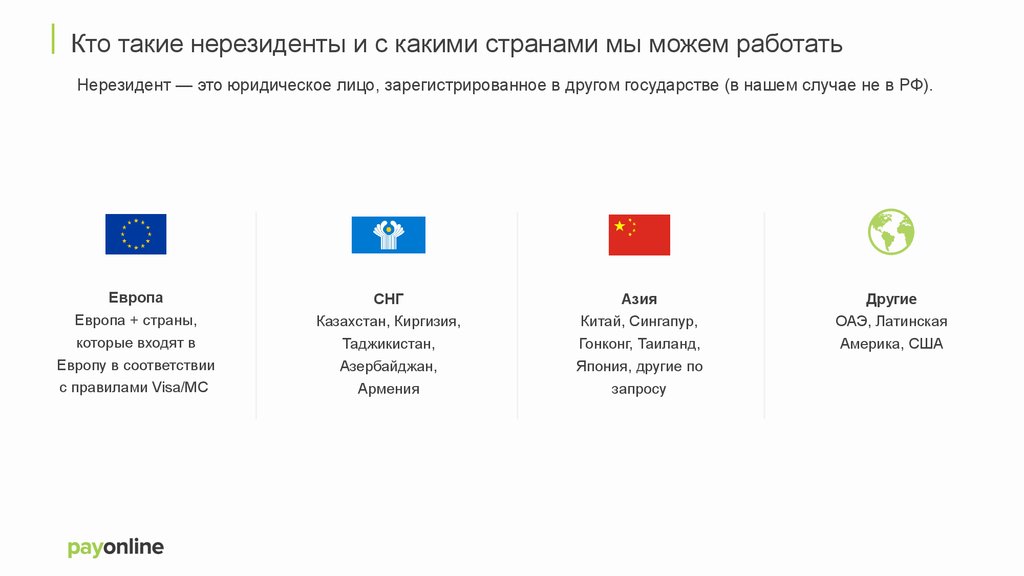 Кто такие нерезиденты и с какими странами мы можем работать

Нерезидент — это юридическое лицо, зарегистрированное в другом государстве (в нашем случае не в РФ).

Европа
Европа + страны, которые входят в Европу в соответствии с правилами Visa/MC

СНГ
Казахстан, Киргизия, Таджикистан, Азербайджан, Армения

Азия
Китай, Сингапур, Гонконг, Таиланд, Япония, другие по запросу

Другие
ОАЭ, Латинская Америка, США

payonline